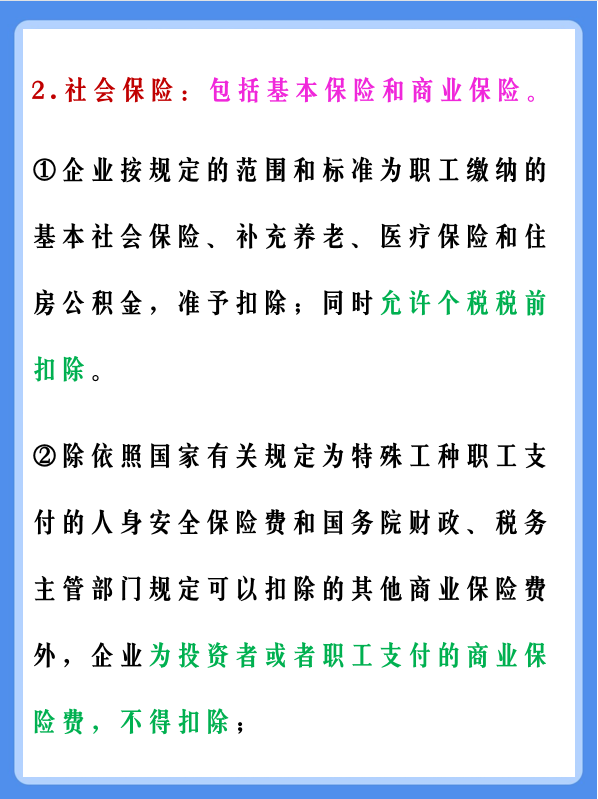 2.社会保险：包括基本保险和商业保险。

①企业按规定的范围和标准为职工缴纳的基本社会保险、补充养老、医疗保险和住房公积金，准予扣除；同时允许个税税前扣除。

②除依照国家有关规定为特殊工种职工支付的人身安全保险费和国务院财政、税务主管部门规定可以扣除的其他商业保险费外，企业为投资者或者职工支付的商业保险费，不得扣除；